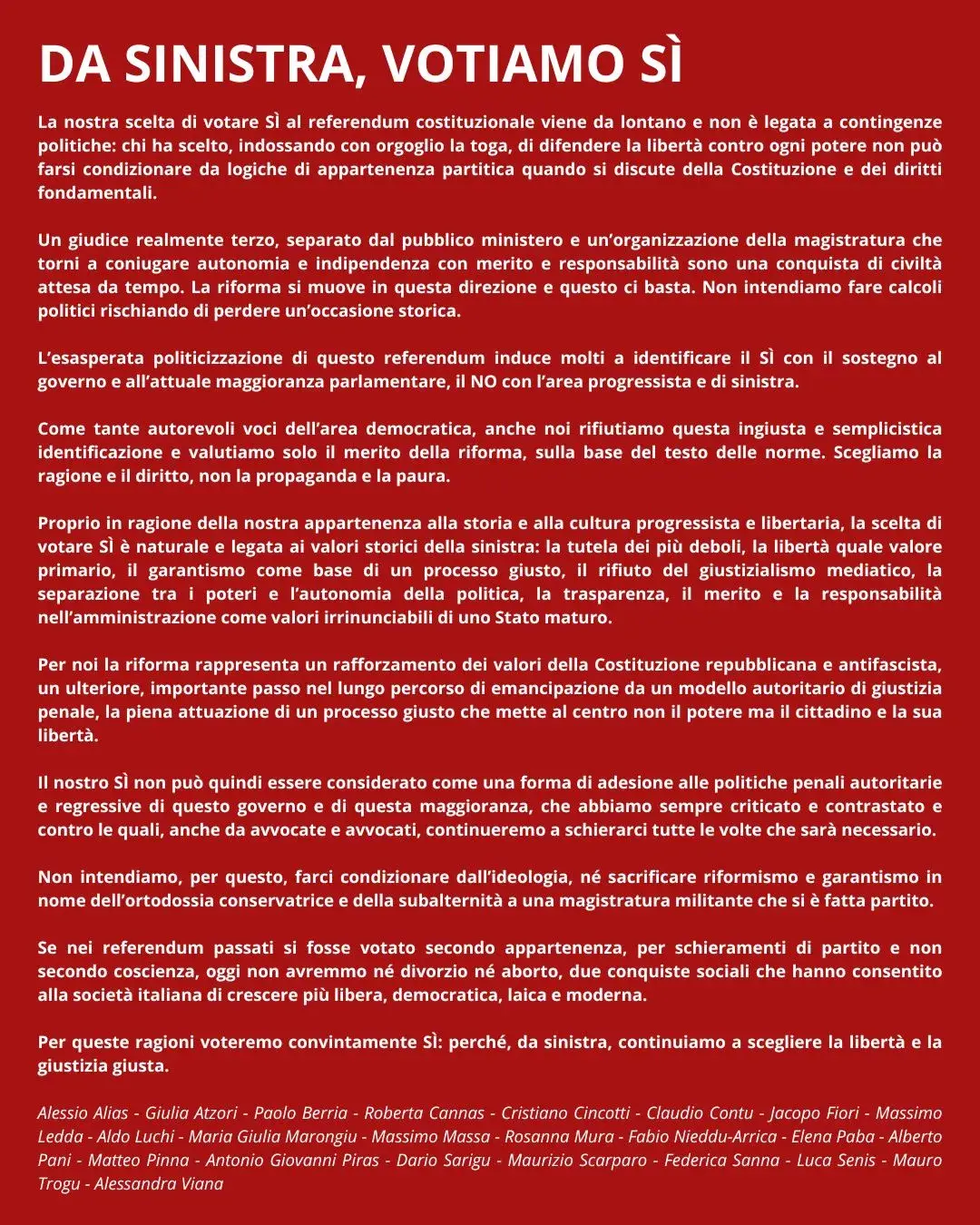 DA SINISTRA, VOTIAMO SÌ

La nostra scelta di votare SÌ al referendum costituzionale viene da lontano e non è legata a contingenze politiche: chi ha scelto, indossando con orgoglio la toga, di difendere la libertà contro ogni potere non può farsi condizionare da logiche di appartenenza partitica quando si discute della Costituzione e dei diritti fondamentali.

Un giudice realmente terzo, separato dal pubblico ministero e un'organizzazione della magistratura che torni a coniugare autonomia e indipendenza con merito e responsabilità sono una conquista di civiltà attesa da tempo. La riforma si muove in questa direzione e questo ci basta. Non intendiamo fare calcoli politici rischiando di perdere un'occasione storica.

L'esasperata politicizzazione di questo referendum induce molti a identificare il SÌ con il sostegno al governo e all'attuale maggioranza parlamentare, il NO con l'area progressista e di sinistra.

Come tante autorevoli voci dell'area democratica, anche noi rifiutiamo questa ingiusta e semplicistica identificazione e valutiamo solo il merito della riforma, sulla base del testo delle norme. Scegliamo la ragione e il diritto, non la propaganda e la paura.

Proprio in ragione della nostra appartenenza alla storia e alla cultura progressista e libertaria, la scelta di votare SÌ è naturale e legata ai valori storici della sinistra: la tutela dei più deboli, la libertà quale valore primario, il garantismo come base di un processo giusto, il rifiuto del giustizialismo mediatico, la separazione tra i poteri e l'autonomia della politica, la trasparenza, il merito e la responsabilità nell'amministrazione come valori irrinunciabili di uno Stato maturo.

Per noi la riforma rappresenta un rafforzamento dei valori della Costituzione repubblicana e antifascista, un ulteriore, importante passo nel lungo percorso di emancipazione da un modello autoritario di giustizia penale, la piena attuazione di un processo giusto che mette al centro non il potere ma il cittadino e la sua libertà.

Il nostro SÌ non può quindi essere considerato come una forma di adesione alle politiche penali autoritarie e regressive di questo governo e di questa maggioranza, che abbiamo sempre criticato e contrastato e contro le quali, anche da avvocate e avvocati, continueremo a schierarci tutte le volte che sarà necessario.

Non intendiamo, per questo, farci condizionare dall'ideologia, né sacrificare riformismo e garantismo in nome dell'ortodossia conservatrice e della subalternità a una magistratura militante che si è fatta partito.

Se nei referendum passati si fosse votato secondo appartenenza, per schieramenti di partito e non secondo coscienza, oggi non avremmo né divorzio né aborto, due conquiste sociali che hanno consentito alla società italiana di crescere più libera, democratica, laica e moderna.

Per queste ragioni voteremo convintamente SÌ: perché, da sinistra, continuiamo a scegliere la libertà e la giustizia giusta.

Alessio Alias - Giulia Atzori - Paolo Berria - Roberta Cannas - Cristiano Cincotti - Claudio Contu - Jacopo Fiori - Massimo Ledda - Aldo Luchi - Maria Giulia Marongiu - Massimo Massa - Rosanna Mura - Fabio Nieddu-Arrica - Elena Paba - Alberto Pani - Matteo Pinna - Antonio Giovanni Piras - Dario Sarigu - Maurizio Scarparo - Federica Sanna - Luca Senis - Mauro Trogu - Alessandra Viana